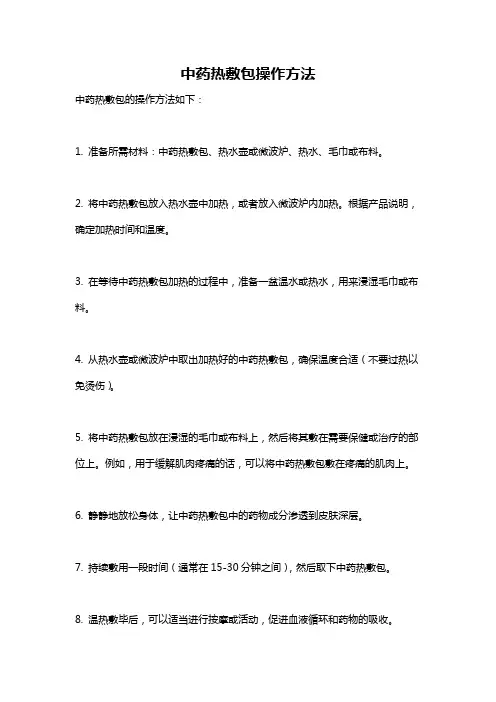 中药热敷包操作方法

中药热敷包的操作方法如下：

1. 准备所需材料：中药热敷包、热水壶或微波炉、热水、毛巾或布料。

2. 将中药热敷包放入热水壶中加热，或者放入微波炉内加热。根据产品说明，确定加热时间和温度。

3. 在等待中药热敷包加热的过程中，准备一盆温水或热水，用来浸湿毛巾或布料。

4. 从热水壶或微波炉中取出加热好的中药热敷包，确保温度合适（不要过热以免烫伤）。

5. 将中药热敷包放在浸湿的毛巾或布料上，然后将其敷在需要保健或治疗的部位上。例如，用于缓解肌肉疼痛的话，可以将中药热敷包敷在疼痛的肌肉上。

6. 静静地放松身体，让中药热敷包中的药物成分渗透到皮肤深层。

7. 持续敷用一段时间（通常在 15-30 分钟之间），然后取下中药热敷包。

8. 温热敷毕后，可以适当进行按摩或活动，促进血液循环和药物的吸收。